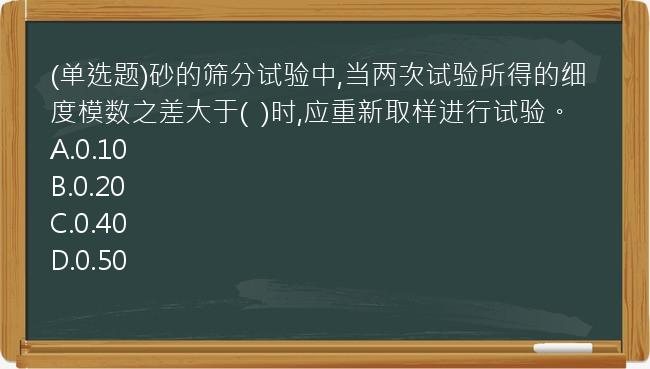 (单选题)砂的筛分试验中,当两次试验所得的细度模数之差大于( )时,应重新取样进行试验。
A.0.10
B.0.20
C.0.40
D.0.50